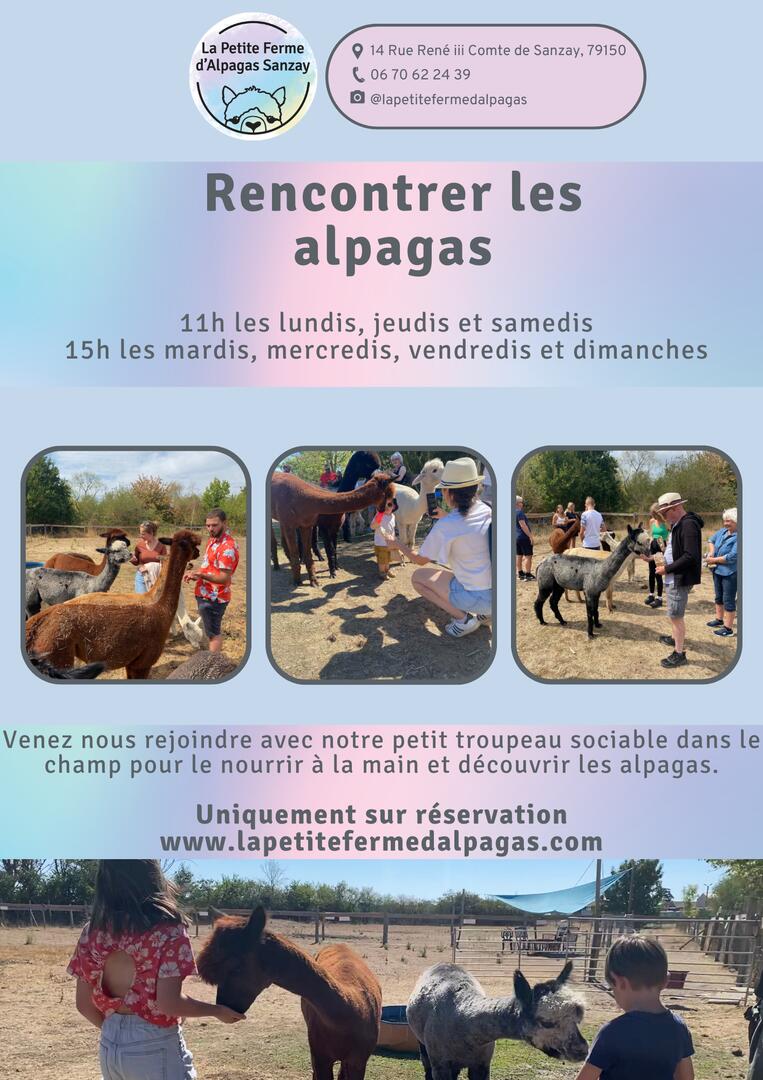 La Petite Ferme d'Alpagas Sanzay

14 Rue René iii Comte de Sanzay, 79150
06 70 62 24 39
@lapetitefermedalpagas

Rencontrer les alpagas

11h les lundis, jeudis et samedis
15h les mardis, mercredis, vendredis et dimanches

Venez nous rejoindre avec notre petit troupeau sociable dans le champ pour le nourrir à la main et découvrir les alpagas.

Uniquement sur réservation
www.lapetitefermedalpagas.com